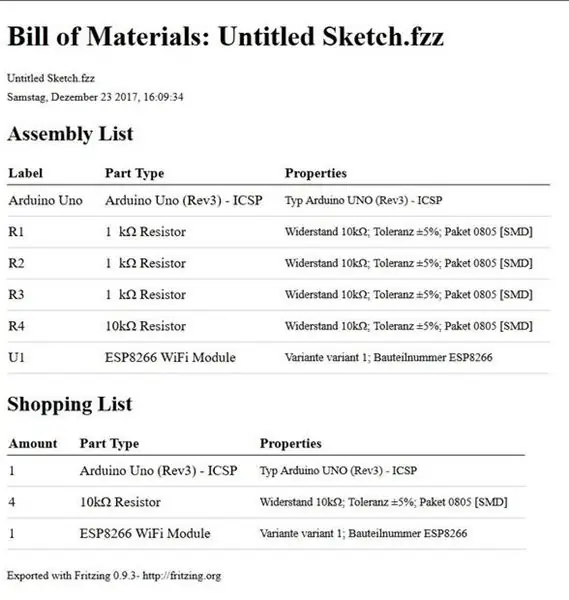 # Bill of Materials: Untitled Sketch.fzz

Untitled Sketch.fzz

Samstag, Dezember 23 2017, 16:09:34

## Assembly List

| Label | Part Type | Properties |
|---|---|---|
| Arduino Uno | Arduino Uno (Rev3) - ICSP | Typ Arduino UNO (Rev3) - ICSP |
| R1 | 1 kΩ Resistor | Widerstand 10kΩ; Toleranz ±5%; Paket 0805 [SMD] |
| R2 | 1 kΩ Resistor | Widerstand 10kΩ; Toleranz ±5%; Paket 0805 [SMD] |
| R3 | 1 kΩ Resistor | Widerstand 10kΩ; Toleranz ±5%; Paket 0805 [SMD] |
| R4 | 10kΩ Resistor | Widerstand 10kΩ; Toleranz ±5%; Paket 0805 [SMD] |
| U1 | ESP8266 WiFi Module | Variante variant 1; Bauteilnummer ESP8266 |

## Shopping List

| Amount | Part Type | Properties |
|---|---|---|
| 1 | Arduino Uno (Rev3) - ICSP | Typ Arduino UNO (Rev3) - ICSP |
| 4 | 10kΩ Resistor | Widerstand 10kΩ; Toleranz ±5%; Paket 0805 [SMD] |
| 1 | ESP8266 WiFi Module | Variante variant 1; Bauteilnummer ESP8266 |

Exported with Fritzing 0.9.3- http://fritzing.org